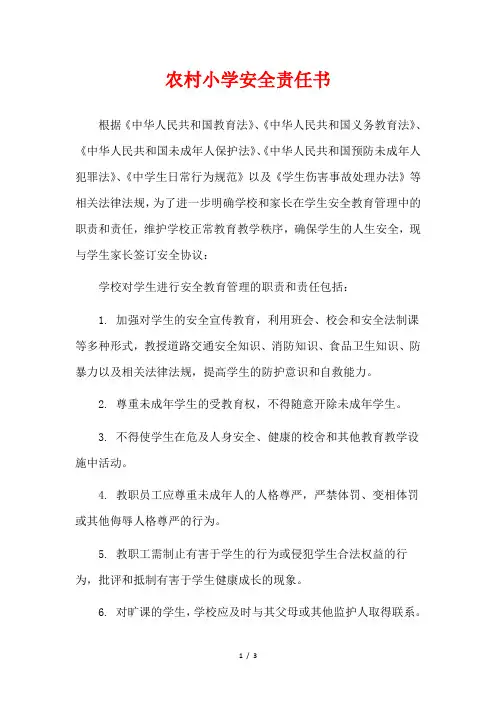 农村小学安全责任书

根据《中华人民共和国教育法》、《中华人民共和国义务教育法》、《中华人民共和国未成年人保护法》、《中华人民共和国预防未成年人犯罪法》、《中学生日常行为规范》以及《学生伤害事故处理办法》等相关法律法规，为了进一步明确学校和家长在学生安全教育管理中的职责和责任，维护学校正常教育教学秩序，确保学生的人生安全，现与学生家长签订安全协议：

学校对学生进行安全教育管理的职责和责任包括：

1. 加强对学生的安全宣传教育，利用班会、校会和安全法制课等多种形式，教授道路交通安全知识、消防知识、食品卫生知识、防暴力以及相关法律法规，提高学生的防护意识和自救能力。

2. 尊重未成年学生的受教育权，不得随意开除未成年学生。

3. 不得使学生在危及人身安全、健康的校舍和其他教育教学设施中活动。

4. 教职员工应尊重未成年人的人格尊严，严禁体罚、变相体罚或其他侮辱人格尊严的行为。

5. 教职工需制止有害于学生的行为或侵犯学生合法权益的行为，批评和抵制有害于学生健康成长的现象。

6. 对旷课的学生，学校应及时与其父母或其他监护人取得联系。

1 / 3